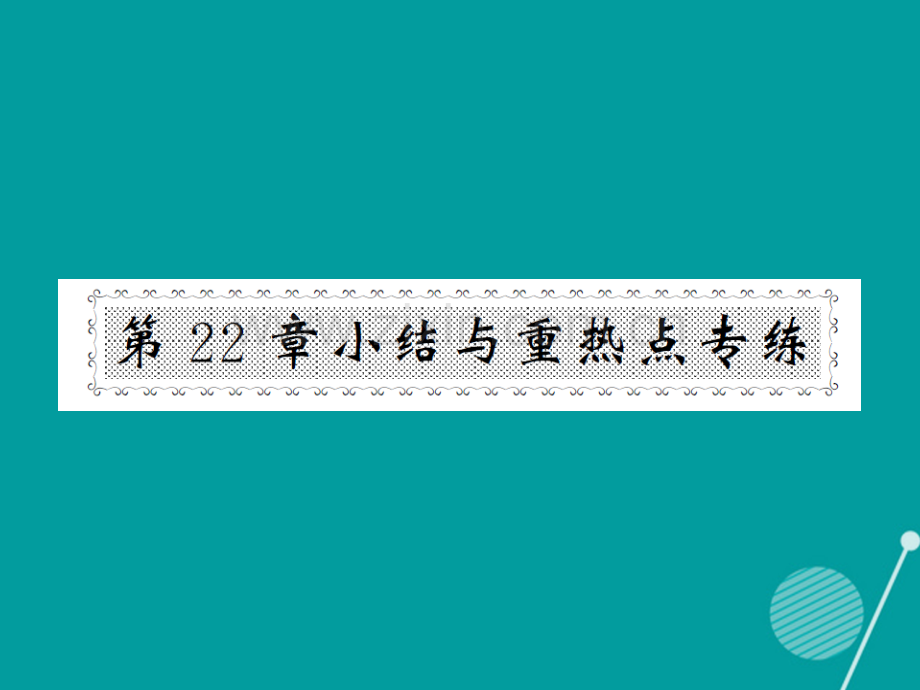 第 22 章小结与重热点专练